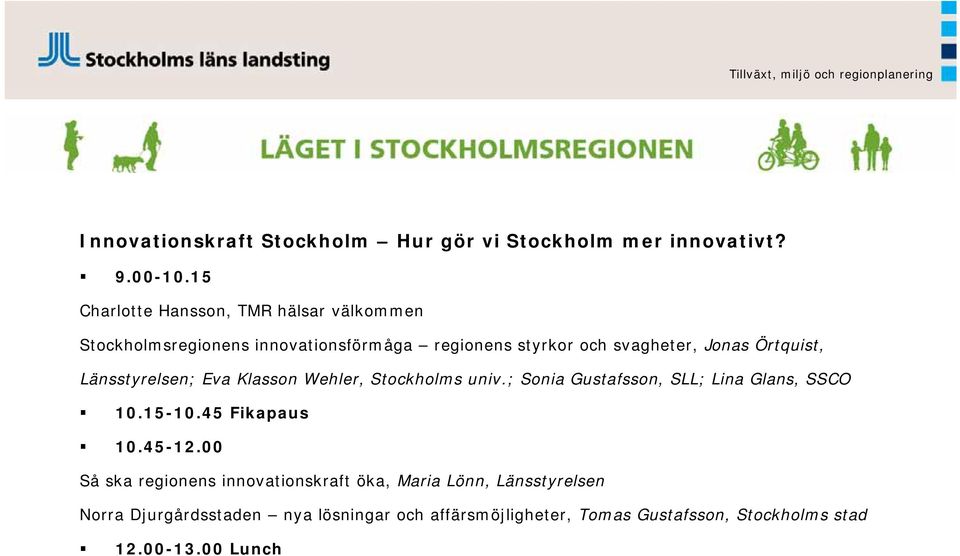 Stockholms läns landsting

Tillväxt, miljö och regionplanering

LÄGET I STOCKHOLMSREGIONEN

Innovationskraft Stockholm – Hur gör vi Stockholm mer innovativt?

▪ 9.00-10.15

Charlotte Hansson, TMR hälsar välkommen

Stockholmsregionens innovationsförmåga – regionens styrkor och svagheter, Jonas Örtquist, Länsstyrelsen; Eva Klasson Wehler, Stockholms univ.; Sonia Gustafsson, SLL; Lina Glans, SSCO

▪ 10.15-10.45 Fikapaus

▪ 10.45-12.00

Så ska regionens innovationskraft öka, Maria Lönn, Länsstyrelsen

Norra Djurgårdsstaden – nya lösningar och affärsmöjligheter, Tomas Gustafsson, Stockholms stad

▪ 12.00-13.00 Lunch